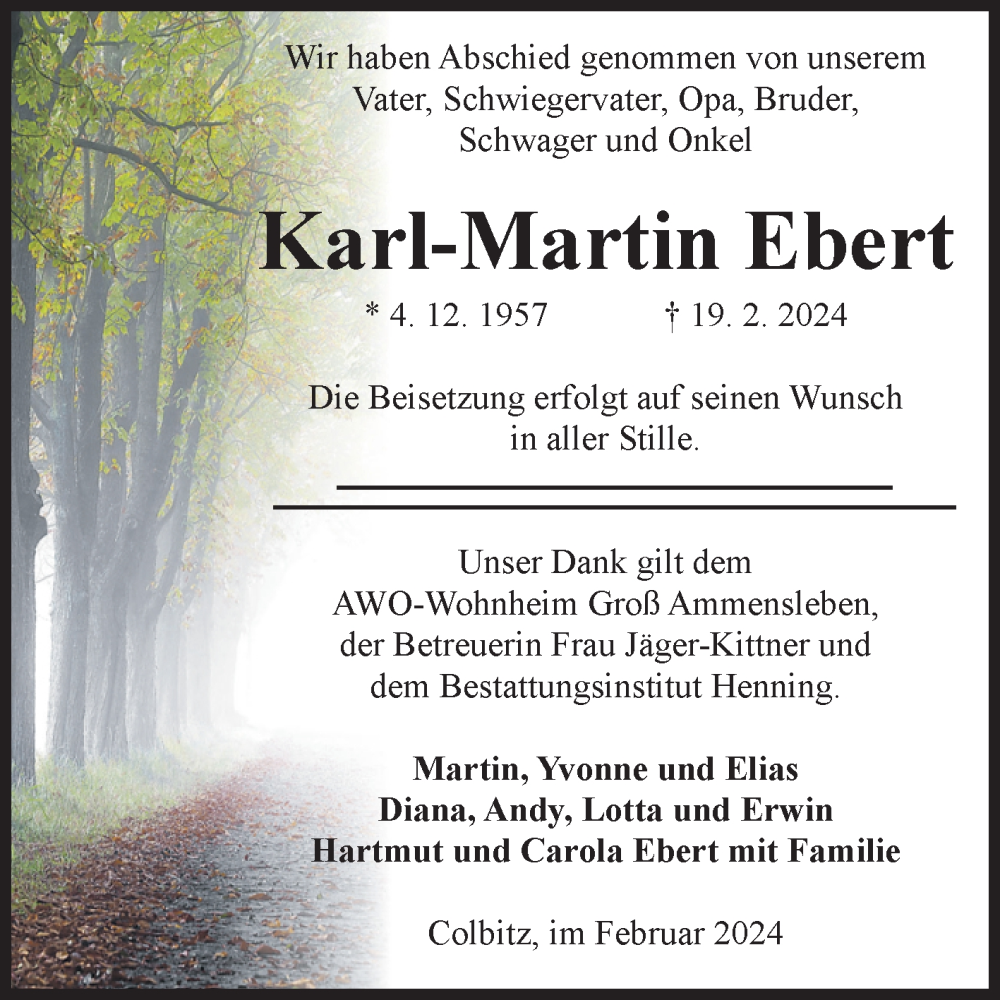 Wir haben Abschied genommen von unserem Vater, Schwiegervater, Opa, Bruder, Schwager und Onkel

Karl-Martin Ebert

* 4. 12. 1957 † 19. 2. 2024

Die Beisetzung erfolgt auf seinen Wunsch in aller Stille.

Unser Dank gilt dem AWO-Wohnheim Groß Ammensleben, der Betreuerin Frau Jäger-Kittner und dem Bestattungsinstitut Henning.

Martin, Yvonne und Elias
Diana, Andy, Lotta und Erwin
Hartmut und Carola Ebert mit Familie

Colbitz, im Februar 2024